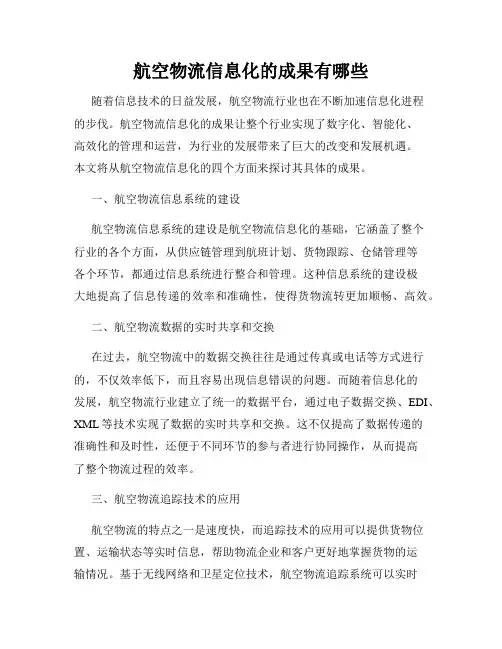 航空物流信息化的成果有哪些

随着信息技术的日益发展，航空物流行业也在不断加速信息化进程的步伐。航空物流信息化的成果让整个行业实现了数字化、智能化、高效化的管理和运营，为行业的发展带来了巨大的改变和发展机遇。本文将从航空物流信息化的四个方面来探讨其具体的成果。

一、航空物流信息系统的建设

航空物流信息系统的建设是航空物流信息化的基础，它涵盖了整个行业的各个方面，从供应链管理到航班计划、货物跟踪、仓储管理等各个环节，都通过信息系统进行整合和管理。这种信息系统的建设极大地提高了信息传递的效率和准确性，使得货物流转更加顺畅、高效。

二、航空物流数据的实时共享和交换

在过去，航空物流中的数据交换往往是通过传真或电话等方式进行的，不仅效率低下，而且容易出现信息错误的问题。而随着信息化的发展，航空物流行业建立了统一的数据平台，通过电子数据交换、EDI、XML 等技术实现了数据的实时共享和交换。这不仅提高了数据传递的准确性和及时性，还便于不同环节的参与者进行协同操作，从而提高了整个物流过程的效率。

三、航空物流追踪技术的应用

航空物流的特点之一是速度快，而追踪技术的应用可以提供货物位置、运输状态等实时信息，帮助物流企业和客户更好地掌握货物的运输情况。基于无线网络和卫星定位技术，航空物流追踪系统可以实时